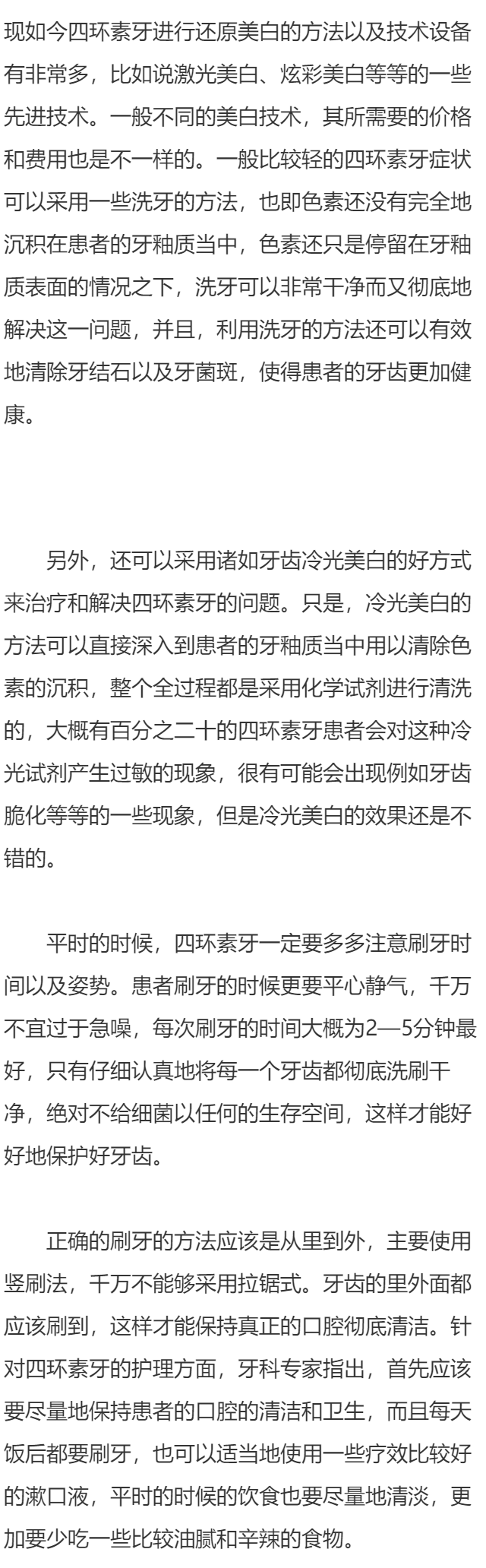 现如今四环素牙进行还原美白的方法以及技术设备有非常多，比如说激光美白、炫彩美白等等的一些先进技术。一般不同的美白技术，其所需要的价格和费用也是不一样的。一般比较轻的四环素牙症状可以采用一些洗牙的方法，也即色素还没有完全地沉积在患者的牙釉质当中，色素还只是停留在牙釉质表面的情况之下，洗牙可以非常干净而又彻底地解决这一问题，并且，利用洗牙的方法还可以有效地清除牙结石以及牙菌斑，使得患者的牙齿更加健康。

另外，还可以采用诸如牙齿冷光美白的好方式来治疗和解决四环素牙的问题。只是，冷光美白的方法可以直接深入到患者的牙釉质当中用以清除色素的沉积，整个全过程都是采用化学试剂进行清洗的，大概有百分之二十的四环素牙患者会对这种冷光试剂产生过敏的现象，很有可能会出现例如牙齿脆化等等的一些现象，但是冷光美白的效果还是不错的。

平时的时候，四环素牙一定要多多注意刷牙时间以及姿势。患者刷牙的时候更要平心静气，千万不宜过于急噪，每次刷牙的时间大概为2—5分钟最好，只有仔细认真地将每一个牙齿都彻底洗刷干净，绝对不给细菌以任何的生存空间，这样才能好好地保护好牙齿。

正确的刷牙的方法应该是从里到外，主要使用竖刷法，千万不能够采用拉锯式。牙齿的里外面都应该刷到，这样才能保持真正的口腔彻底清洁。针对四环素牙的护理方面，牙科专家指出，首先应该要尽量地保持患者的口腔的清洁和卫生，而且每天饭后都要刷牙，也可以适当地使用一些疗效比较好的漱口液，平时的时候的饮食也要尽量地清淡，更加要少吃一些比较油腻和辛辣的食物。